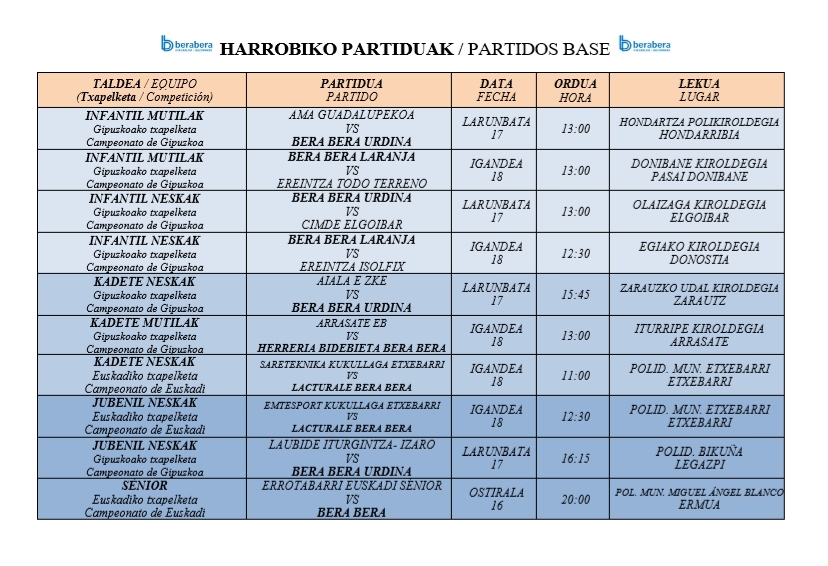 berabera HARROBIKO PARTIDUAK / PARTIDOS BASE berabera

| TALDEA / EQUIPO (Txapelketa / Competición) | PARTIDUA PARTIDO | DATA FECHA | ORDUA HORA | LEKUA LUGAR |
|---|---|---|---|---|
| INFANTIL MUTILAK Gipuzkoako txapelketa Campeonato de Gipuzkoa | AMA GUADALUPEKOA VS BERA BERA URDINA | LARUNBATA 17 | 13:00 | HONDARTZA POLIKIROLDEGIA HONDARRIBIA |
| INFANTIL MUTILAK Gipuzkoako txapelketa Campeonato de Gipuzkoa | BERA BERA LARANJA VS EREINTZA TODO TERRENO | IGANDEA 18 | 13:00 | DONIBANE KIROLDEGIA PASAI DONIBANE |
| INFANTIL NESKAK Gipuzkoako txapelketa Campeonato de Gipuzkoa | BERA BERA URDINA VS CIMDE ELGOIBAR | LARUNBATA 17 | 13:00 | OLAIZAGA KIROLDEGIA ELGOIBAR |
| INFANTIL NESKAK Gipuzkoako txapelketa Campeonato de Gipuzkoa | BERA BERA LARANJA VS EREINTZA ISOLFIX | IGANDEA 18 | 12:30 | EGIAKO KIROLDEGIA DONOSTIA |
| KADETE NESKAK Gipuzkoako txapelketa Campeonato de Gipuzkoa | AIALA E ZKE VS BERA BERA URDINA | LARUNBATA 17 | 15:45 | ZARAUZKO UDAL KIROLDEGIA ZARAUTZ |
| KADETE MUTILAK Gipuzkoako txapelketa Campeonato de Gipuzkoa | ARRASATE EB VS HERRERIA BIDEBIETA BERA BERA | IGANDEA 18 | 13:00 | ITURRIPE KIROLDEGIA ARRASATE |
| KADETE NESKAK Euskadiko txapelketa Campeonato de Euskadi | SARETEKNIKA KUKULLAGA ETXEBARRI VS LACTURALE BERA BERA | IGANDEA 18 | 11:00 | POLID. MUN. ETXEBARRI ETXEBARRI |
| JUBENIL NESKAK Euskadiko txapelketa Campeonato de Euskadi | EMTESPORT KUKULLAGA ETXEBARRI VS LACTURALE BERA BERA | IGANDEA 18 | 12:30 | POLID. MUN. ETXEBARRI ETXEBARRI |
| JUBENIL NESKAK Gipuzkoako txapelketa Campeonato de Gipuzkoa | LAUBIDE ITURGINTZA- IZARO VS BERA BERA URDINA | LARUNBATA 17 | 16:15 | POLID. BIKUÑA LEGAZPI |
| SENIOR Euskadiko txapelketa Campeonato de Euskadi | ERROTABARRI EUSKADI SENIOR VS BERA BERA | OSTIRALA 16 | 20:00 | POL. MUN. MIGUEL ÁNGEL BLANCO ERMUA |